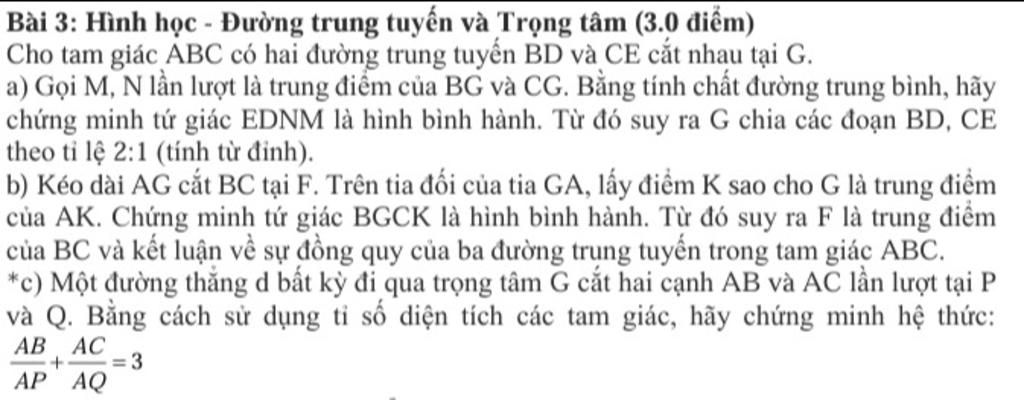 Bài 3: Hình học - Đường trung tuyến và Trọng tâm (3.0 điểm)

Cho tam giác ABC có hai đường trung tuyến BD và CE cắt nhau tại G.

a) Gọi M, N lần lượt là trung điểm của BG và CG. Bằng tính chất đường trung bình, hãy chứng minh tứ giác EDNM là hình bình hành. Từ đó suy ra G chia các đoạn BD, CE theo tỉ lệ 2:1 (tính từ đỉnh).

b) Kéo dài AG cắt BC tại F. Trên tia đối của tia GA, lấy điểm K sao cho G là trung điểm của AK. Chứng minh tứ giác BGCK là hình bình hành. Từ đó suy ra F là trung điểm của BC và kết luận về sự đồng quy của ba đường trung tuyến trong tam giác ABC.

*c) Một đường thẳng d bất kỳ đi qua trọng tâm G cắt hai cạnh AB và AC lần lượt tại P và Q. Bằng cách sử dụng tỉ số diện tích các tam giác, hãy chứng minh hệ thức: $\frac{AB}{AP}+\frac{AC}{AQ}=3$